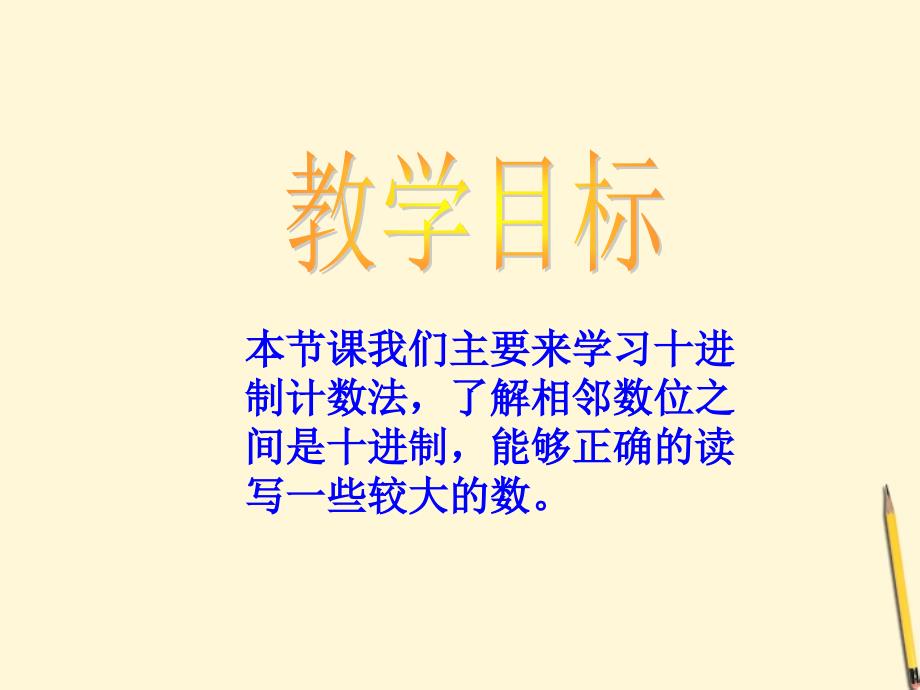 教学目标

本节课我们主要来学习十进制计数法，了解相邻数位之间是十进制，能够正确的读写一些较大的数。